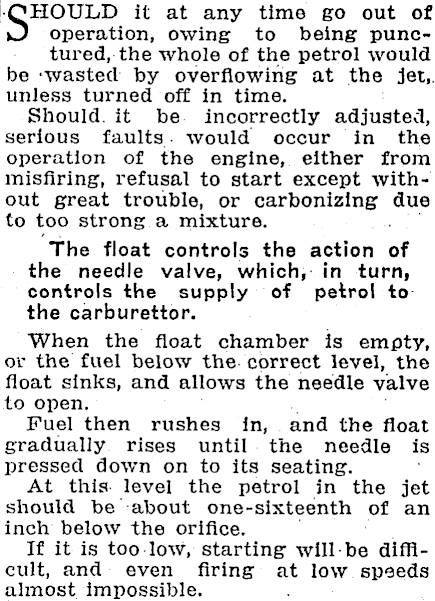 SHOULD it at any time go out of operation, owing to being punctured, the whole of the petrol would be wasted by overflowing at the jet, unless turned off in time.

Should it be incorrectly adjusted, serious faults would occur in the operation of the engine, either from misfiring, refusal to start except without great trouble, or carbonizing due to too strong a mixture.

The float controls the action of the needle valve, which, in turn, controls the supply of petrol to the carburettor.

When the float chamber is empty, or the fuel below the correct level, the float sinks, and allows the needle valve to open.

Fuel then rushes in, and the float gradually rises until the needle is pressed down on to its seating.

At this level the petrol in the jet should be about one-sixteenth of an inch below the orifice.

If it is too low, starting will be difficult, and even firing at low speeds almost impossible.